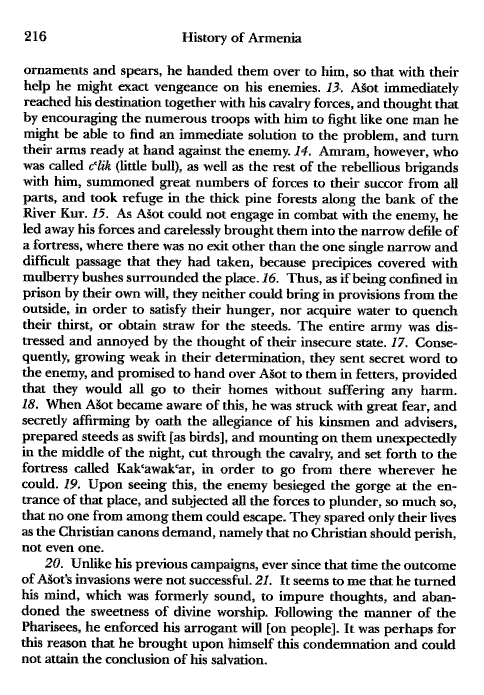 216 History of Armenia

ornaments and spears, he handed them over to him, so that with their help he might exact vengeance on his enemies. 13. Ašot immediately reached his destination together with his cavalry forces, and thought that by encouraging the numerous troops with him to fight like one man he might be able to find an immediate solution to the problem, and turn their arms ready at hand against the enemy. 14. Amram, however, who was called c'lik (little bull), as well as the rest of the rebellious brigands with him, summoned great numbers of forces to their succor from all parts, and took refuge in the thick pine forests along the bank of the River Kur. 15. As Ašot could not engage in combat with the enemy, he led away his forces and carelessly brought them into the narrow defile of a fortress, where there was no exit other than the one single narrow and difficult passage that they had taken, because precipices covered with mulberry bushes surrounded the place. 16. Thus, as if being confined in prison by their own will, they neither could bring in provisions from the outside, in order to satisfy their hunger, nor acquire water to quench their thirst, or obtain straw for the steeds. The entire army was distressed and annoyed by the thought of their insecure state. 17. Consequently, growing weak in their determination, they sent secret word to the enemy, and promised to hand over Ašot to them in fetters, provided that they would all go to their homes without suffering any harm. 18. When Ašot became aware of this, he was struck with great fear, and secretly affirming by oath the allegiance of his kinsmen and advisers, prepared steeds as swift [as birds], and mounting on them unexpectedly in the middle of the night, cut through the cavalry, and set forth to the fortress called Kak'awak'ar, in order to go from there wherever he could. 19. Upon seeing this, the enemy besieged the gorge at the entrance of that place, and subjected all the forces to plunder, so much so, that no one from among them could escape. They spared only their lives as the Christian canons demand, namely that no Christian should perish, not even one.

20. Unlike his previous campaigns, ever since that time the outcome of Ašot's invasions were not successful. 21. It seems to me that he turned his mind, which was formerly sound, to impure thoughts, and abandoned the sweetness of divine worship. Following the manner of the Pharisees, he enforced his arrogant will [on people]. It was perhaps for this reason that he brought upon himself this condemnation and could not attain the conclusion of his salvation.